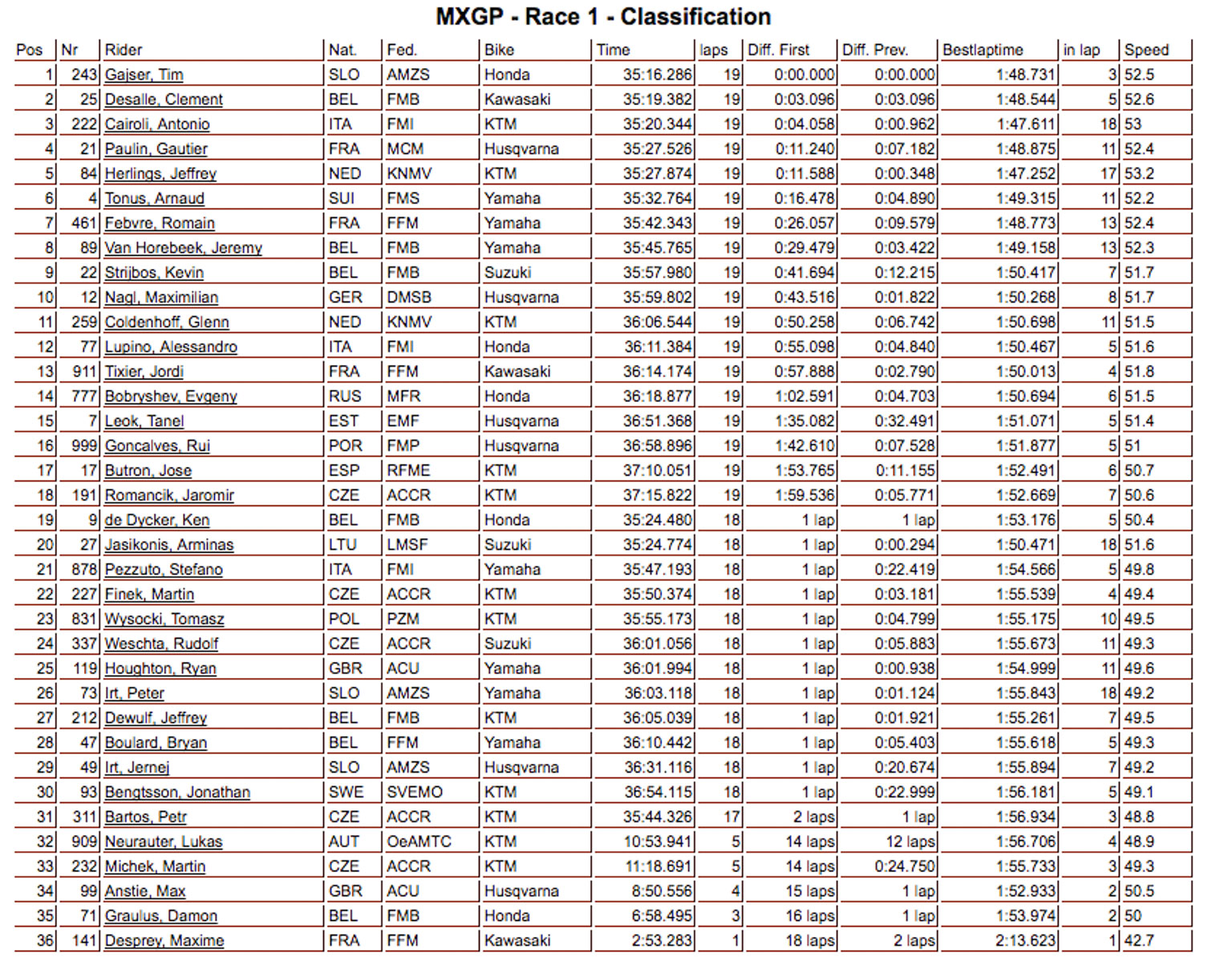 MXGP - Race 1 - Classification

| Pos | Nr | Rider | Nat. | Fed. | Bike | Time | laps | Diff. First | Diff. Prev. | Bestlaptime | in lap | Speed |
|---|---|---|---|---|---|---|---|---|---|---|---|---|
| 1 | 243 | Gajser, Tim | SLO | AMZS | Honda | 35:16.286 | 19 | 0:00.000 | 0:00.000 | 1:48.731 | 3 | 52.5 |
| 2 | 25 | Desalle, Clement | BEL | FMB | Kawasaki | 35:19.382 | 19 | 0:03.096 | 0:03.096 | 1:48.544 | 5 | 52.6 |
| 3 | 222 | Cairoli, Antonio | ITA | FMI | KTM | 35:20.344 | 19 | 0:04.058 | 0:00.962 | 1:47.611 | 18 | 53 |
| 4 | 21 | Paulin, Gautier | FRA | MCM | Husqvarna | 35:27.526 | 19 | 0:11.240 | 0:07.182 | 1:48.875 | 11 | 52.4 |
| 5 | 84 | Herlings, Jeffrey | NED | KNMV | KTM | 35:27.874 | 19 | 0:11.588 | 0:00.348 | 1:47.252 | 17 | 53.2 |
| 6 | 4 | Tonus, Arnaud | SUI | FMS | Yamaha | 35:32.764 | 19 | 0:16.478 | 0:04.890 | 1:49.315 | 11 | 52.2 |
| 7 | 461 | Febvre, Romain | FRA | FFM | Yamaha | 35:42.343 | 19 | 0:26.057 | 0:09.579 | 1:48.773 | 13 | 52.4 |
| 8 | 89 | Van Horebeek, Jeremy | BEL | FMB | Yamaha | 35:45.765 | 19 | 0:29.479 | 0:03.422 | 1:49.158 | 13 | 52.3 |
| 9 | 22 | Strijbos, Kevin | BEL | FMB | Suzuki | 35:57.980 | 19 | 0:41.694 | 0:12.215 | 1:50.417 | 7 | 51.7 |
| 10 | 12 | Nagl, Maximilian | GER | DMSB | Husqvarna | 35:59.802 | 19 | 0:43.516 | 0:01.822 | 1:50.268 | 8 | 51.7 |
| 11 | 259 | Coldenhoff, Glenn | NED | KNMV | KTM | 36:06.544 | 19 | 0:50.258 | 0:06.742 | 1:50.698 | 11 | 51.5 |
| 12 | 77 | Lupino, Alessandro | ITA | FMI | Honda | 36:11.384 | 19 | 0:55.098 | 0:04.840 | 1:50.467 | 5 | 51.6 |
| 13 | 911 | Tixier, Jordi | FRA | FFM | Kawasaki | 36:14.174 | 19 | 0:57.888 | 0:02.790 | 1:50.013 | 4 | 51.8 |
| 14 | 777 | Bobryshev, Evgeny | RUS | MFR | Honda | 36:18.877 | 19 | 1:02.591 | 0:04.703 | 1:50.694 | 6 | 51.5 |
| 15 | 7 | Leok, Tanel | EST | EMF | Husqvarna | 36:51.368 | 19 | 1:35.082 | 0:32.491 | 1:51.071 | 5 | 51.4 |
| 16 | 999 | Goncalves, Rui | POR | FMP | Husqvarna | 36:58.896 | 19 | 1:42.610 | 0:07.528 | 1:51.877 | 5 | 51 |
| 17 | 17 | Butron, Jose | ESP | RFME | KTM | 37:10.051 | 19 | 1:53.765 | 0:11.155 | 1:52.491 | 6 | 50.7 |
| 18 | 191 | Romancik, Jaromir | CZE | ACCR | KTM | 37:15.822 | 19 | 1:59.536 | 0:05.771 | 1:52.669 | 7 | 50.6 |
| 19 | 9 | de Dycker, Ken | BEL | FMB | Honda | 35:24.480 | 18 | 1 lap | 1 lap | 1:53.176 | 5 | 50.4 |
| 20 | 27 | Jasikonis, Arminas | LTU | LMSF | Suzuki | 35:24.774 | 18 | 1 lap | 0:00.294 | 1:50.471 | 18 | 51.6 |
| 21 | 878 | Pezzuto, Stefano | ITA | FMI | Yamaha | 35:47.193 | 18 | 1 lap | 0:22.419 | 1:54.566 | 5 | 49.8 |
| 22 | 227 | Finek, Martin | CZE | ACCR | KTM | 35:50.374 | 18 | 1 lap | 0:03.181 | 1:55.539 | 4 | 49.4 |
| 23 | 831 | Wysocki, Tomasz | POL | PZM | KTM | 35:55.173 | 18 | 1 lap | 0:04.799 | 1:55.175 | 10 | 49.5 |
| 24 | 337 | Weschta, Rudolf | CZE | ACCR | Suzuki | 36:01.056 | 18 | 1 lap | 0:05.883 | 1:55.673 | 11 | 49.3 |
| 25 | 119 | Houghton, Ryan | GBR | ACU | Yamaha | 36:01.994 | 18 | 1 lap | 0:00.938 | 1:54.999 | 11 | 49.6 |
| 26 | 73 | Irt, Peter | SLO | AMZS | Yamaha | 36:03.118 | 18 | 1 lap | 0:01.124 | 1:55.843 | 18 | 49.2 |
| 27 | 212 | Dewulf, Jeffrey | BEL | FMB | KTM | 36:05.039 | 18 | 1 lap | 0:01.921 | 1:55.261 | 7 | 49.5 |
| 28 | 47 | Boulard, Bryan | BEL | FFM | Yamaha | 36:10.442 | 18 | 1 lap | 0:05.403 | 1:55.618 | 5 | 49.3 |
| 29 | 49 | Irt, Jernej | SLO | AMZS | Husqvarna | 36:31.116 | 18 | 1 lap | 0:20.674 | 1:55.894 | 7 | 49.2 |
| 30 | 93 | Bengtsson, Jonathan | SWE | SVEMO | KTM | 36:54.115 | 18 | 1 lap | 0:22.999 | 1:56.181 | 5 | 49.1 |
| 31 | 311 | Bartos, Petr | CZE | ACCR | KTM | 35:44.326 | 17 | 2 laps | 1 lap | 1:56.934 | 3 | 48.8 |
| 32 | 909 | Neurauter, Lukas | AUT | OeAMTC | KTM | 10:53.941 | 5 | 14 laps | 12 laps | 1:56.706 | 4 | 48.9 |
| 33 | 232 | Michek, Martin | CZE | ACCR | KTM | 11:18.691 | 5 | 14 laps | 0:24.750 | 1:55.733 | 3 | 49.3 |
| 34 | 99 | Anstie, Max | GBR | ACU | Husqvarna | 8:50.556 | 4 | 15 laps | 1 lap | 1:52.933 | 2 | 50.5 |
| 35 | 71 | Graulus, Damon | BEL | FMB | Honda | 6:58.495 | 3 | 16 laps | 1 lap | 1:53.974 | 2 | 50 |
| 36 | 141 | Desprey, Maxime | FRA | FFM | Kawasaki | 2:53.283 | 1 | 18 laps | 2 laps | 2:13.623 | 1 | 42.7 |